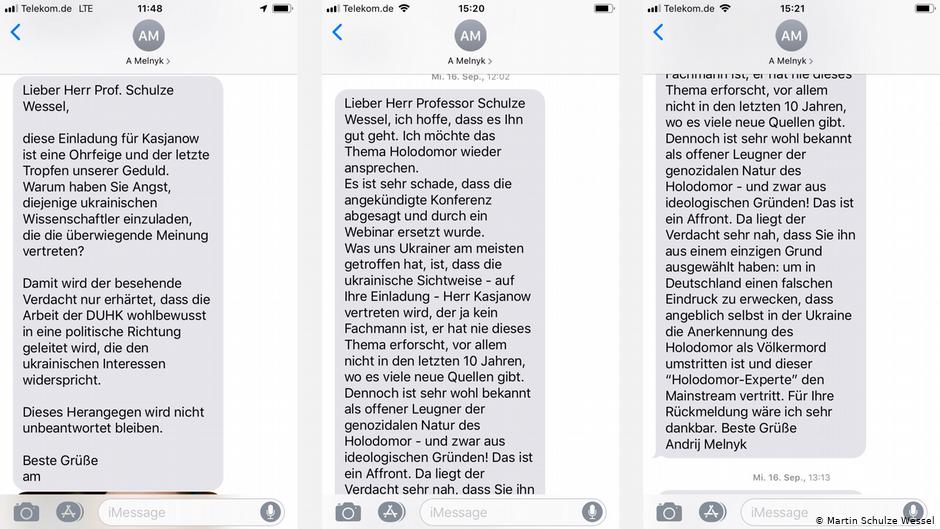 Telekom.de LTE 11:48
AM
A Melnyk >

Lieber Herr Prof. Schulze Wessel,

diese Einladung für Kasjanow ist eine Ohrfeige und der letzte Tropfen unserer Geduld. Warum haben Sie Angst, diejenige ukrainischen Wissenschaftler einzuladen, die die überwiegende Meinung vertreten?

Damit wird der besehende Verdacht nur erhärtet, dass die Arbeit der DUHK wohlbewusst in eine politische Richtung geleitet wird, die den ukrainischen Interessen widerspricht.

Dieses Herangegen wird nicht unbeantwortet bleiben.

Beste Grüße
am

iMessage

Telekom.de 15:20
AM
A Melnyk >
Mi. 16. Sep., 12:02

Lieber Herr Professor Schulze Wessel, ich hoffe, dass es Ihn gut geht. Ich möchte das Thema Holodomor wieder ansprechen.
Es ist sehr schade, dass die angekündigte Konferenz abgesagt und durch ein Webinar ersetzt wurde.
Was uns Ukrainer am meisten getroffen hat, ist, dass die ukrainische Sichtweise - auf Ihre Einladung - Herr Kasjanow vertreten wird, der ja kein Fachmann ist, er hat nie dieses Thema erforscht, vor allem nicht in den letzten 10 Jahren, wo es viele neue Quellen gibt. Dennoch ist sehr wohl bekannt als offener Leugner der genozidalen Natur des Holodomor - und zwar aus ideologischen Gründen! Das ist ein Affront. Da liegt der Verdacht sehr nah, dass Sie ihn

iMessage

Telekom.de 15:21
AM
A Melnyk >

Fachmann ist, er hat nie dieses Thema erforscht, vor allem nicht in den letzten 10 Jahren, wo es viele neue Quellen gibt. Dennoch ist sehr wohl bekannt als offener Leugner der genozidalen Natur des Holodomor - und zwar aus ideologischen Gründen! Das ist ein Affront. Da liegt der Verdacht sehr nah, dass Sie ihn aus einem einzigen Grund ausgewählt haben: um in Deutschland einen falschen Eindruck zu erwecken, dass angeblich selbst in der Ukraine die Anerkennung des Holodomor als Völkermord umstritten ist und dieser "Holodomor-Experte" den Mainstream vertritt. Für Ihre Rückmeldung wäre ich sehr dankbar. Beste Grüße
Andrij Melnyk

Mi. 16. Sep., 13:13

iMessage

© Martin Schulze Wessel